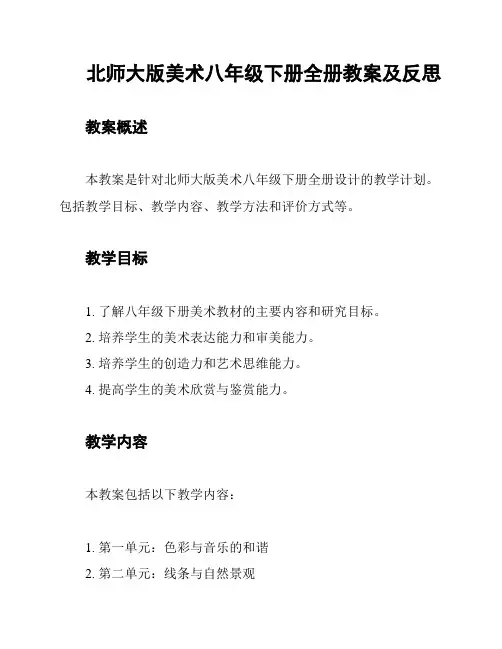 北师大版美术八年级下册全册教案及反思

教案概述

本教案是针对北师大版美术八年级下册全册设计的教学计划。包括教学目标、教学内容、教学方法和评价方式等。

教学目标

1. 了解八年级下册美术教材的主要内容和研究目标。
2. 培养学生的美术表达能力和审美能力。
3. 培养学生的创造力和艺术思维能力。
4. 提高学生的美术欣赏与鉴赏能力。

教学内容

本教案包括以下教学内容：

1. 第一单元：色彩与音乐的和谐
2. 第二单元：线条与自然景观